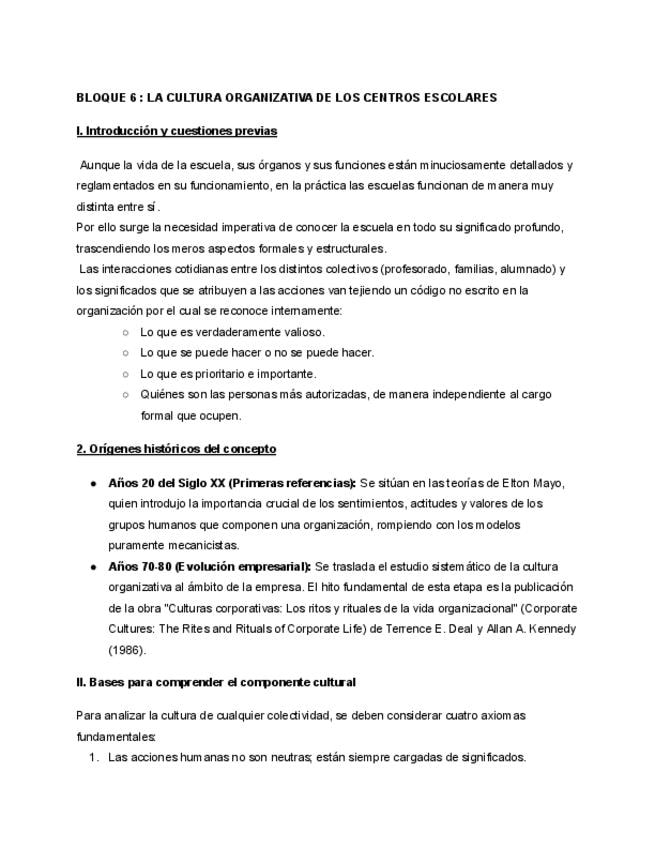 BLOQUE 6 : LA CULTURA ORGANIZATIVA DE LOS CENTROS ESCOLARES

I. Introducción y cuestiones previas

Aunque la vida de la escuela, sus órganos y sus funciones están minuciosamente detallados y reglamentados en su funcionamiento, en la práctica las escuelas funcionan de manera muy distinta entre sí.
Por ello surge la necesidad imperativa de conocer la escuela en todo su significado profundo, trascendiendo los meros aspectos formales y estructurales.
Las interacciones cotidianas entre los distintos colectivos (profesorado, familias, alumnado) y los significados que se atribuyen a las acciones van tejiendo un código no escrito en la organización por el cual se reconoce internamente:
○ Lo que es verdaderamente valioso.
○ Lo que se puede hacer o no se puede hacer.
○ Lo que es prioritario e importante.
○ Quiénes son las personas más autorizadas, de manera independiente al cargo formal que ocupen.

2. Orígenes históricos del concepto

● Años 20 del Siglo XX (Primeras referencias): Se sitúan en las teorías de Elton Mayo, quien introdujo la importancia crucial de los sentimientos, actitudes y valores de los grupos humanos que componen una organización, rompiendo con los modelos puramente mecanicistas.
● Años 70-80 (Evolución empresarial): Se traslada el estudio sistemático de la cultura organizativa al ámbito de la empresa. El hito fundamental de esta etapa es la publicación de la obra "Culturas corporativas: Los ritos y rituales de la vida organizacional" (Corporate Cultures: The Rites and Rituals of Corporate Life) de Terrence E. Deal y Allan A. Kennedy (1986).

II. Bases para comprender el componente cultural

Para analizar la cultura de cualquier colectividad, se deben considerar cuatro axiomas fundamentales:
1. Las acciones humanas no son neutras; están siempre cargadas de significados.